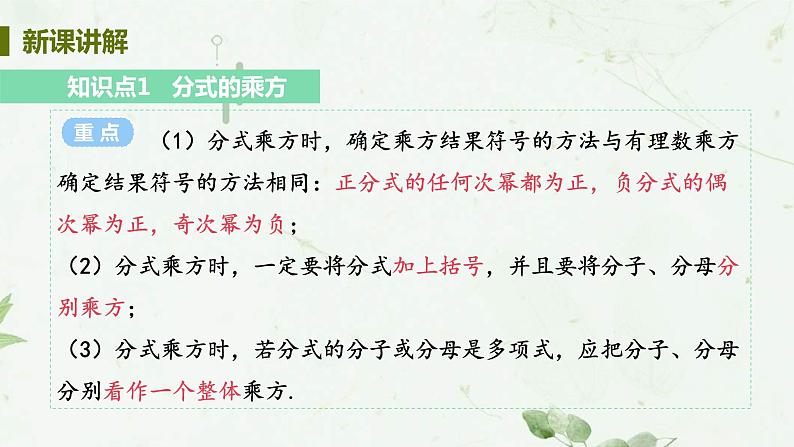 新课讲解

知识点1 分式的乘方

重点 （1）分式乘方时，确定乘方结果符号的方法与有理数乘方确定结果符号的方法相同：正分式的任何次幂都为正，负分式的偶次幂为正，奇次幂为负；

（2）分式乘方时，一定要将分式加上括号，并且要将分子、分母分别乘方；

（3）分式乘方时，若分式的分子或分母是多项式，应把分子、分母分别看作一个整体乘方.